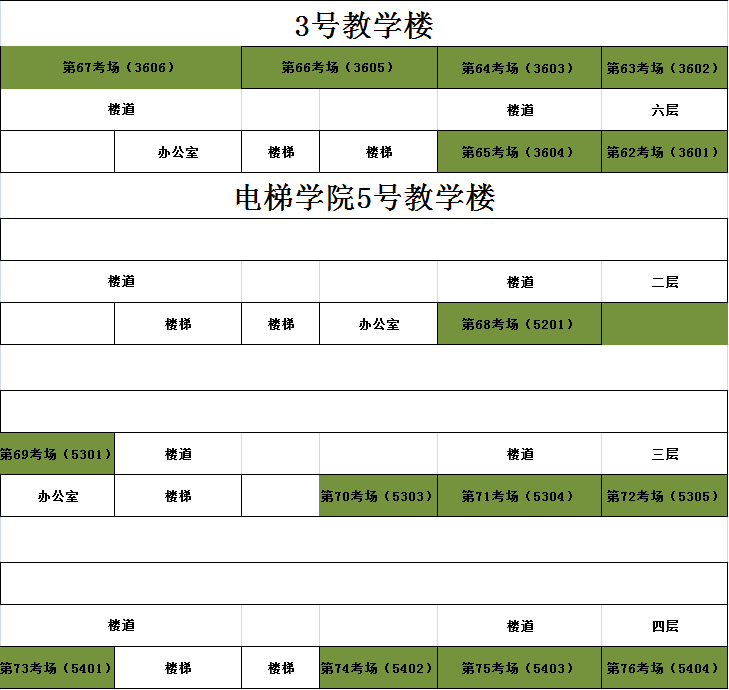 3号教学楼

| 第67考场（3606） | | 第66考场（3605） | | 第64考场（3603） | 第63考场（3602） |
|---|---|---|---|---|---|
| 楼道 | | | | 楼道 | 六层 |
| | 办公室 | 楼梯 | 楼梯 | 第65考场（3604） | 第62考场（3601） |

电梯学院5号教学楼

| | | | | | |
|---|---|---|---|---|---|
| 楼道 | | | | 楼道 | 二层 |
| | 楼梯 | 楼梯 | 办公室 | 第68考场（5201） | |

| | | | | | |
|---|---|---|---|---|---|
| 第69考场（5301） | 楼道 | | | 楼道 | 三层 |
| 办公室 | 楼梯 | | 第70考场（5303） | 第71考场（5304） | 第72考场（5305） |

| | | | | | |
|---|---|---|---|---|---|
| 楼道 | | | | 楼道 | 四层 |
| 第73考场（5401） | 楼梯 | 楼梯 | 第74考场（5402） | 第75考场（5403） | 第76考场（5404） |